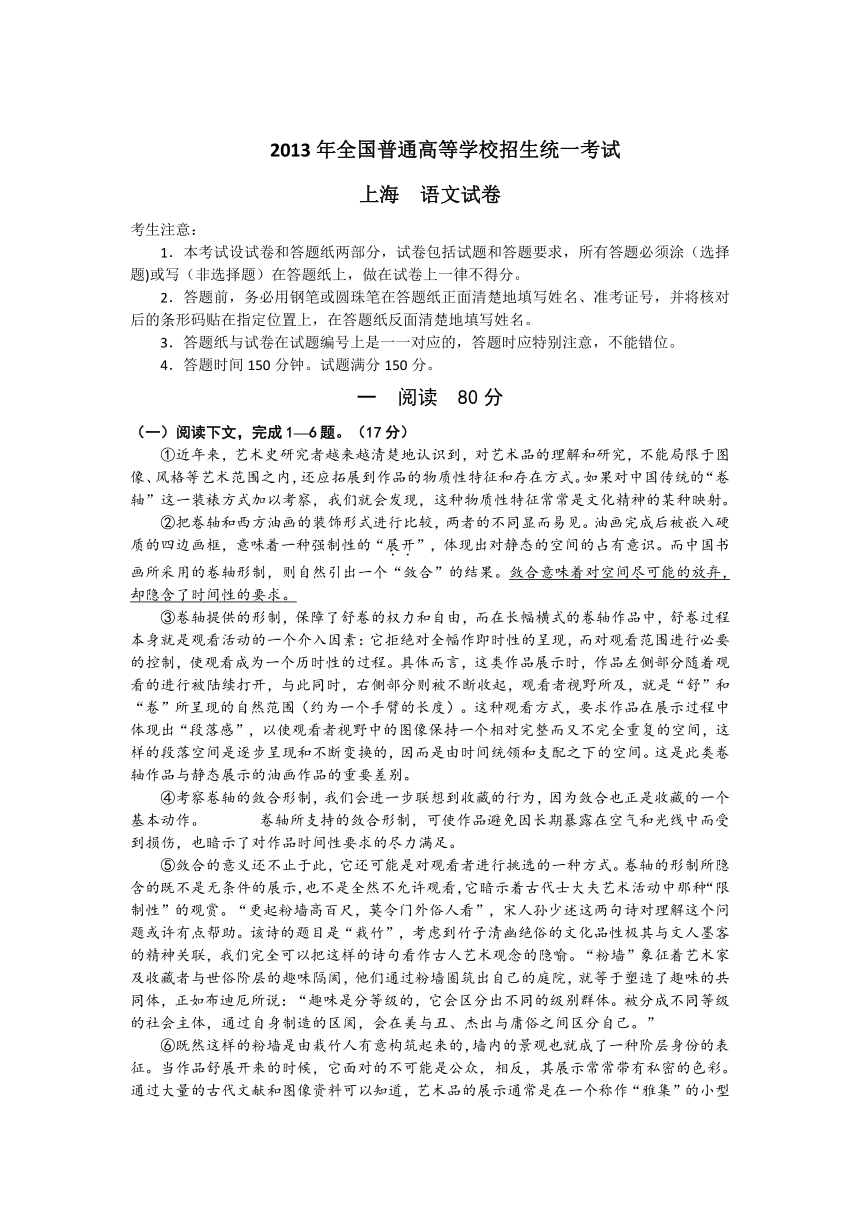 2013 年全国普通高等学校招生统一考试

上海　语文试卷

考生注意：

1．本考试设试卷和答题纸两部分，试卷包括试题和答题要求，所有答题必须涂（选择题)或写（非选择题）在答题纸上，做在试卷上一律不得分。

2．答题前，务必用钢笔或圆珠笔在答题纸正面清楚地填写姓名、准考证号，并将核对后的条形码贴在指定位置上，在答题纸反面清楚地填写姓名。

3．答题纸与试卷在试题编号上是一一对应的，答题时应特别注意，不能错位。

4．答题时间 150 分钟。试题满分 150 分。

一　阅读　80 分

（一）阅读下文，完成 1—6 题。（17 分）

①近年来，艺术史研究者越来越清楚地认识到，对艺术品的理解和研究，不能局限于图像、风格等艺术范围之内，还应拓展到作品的物质性特征和存在方式。如果对中国传统的“卷轴”这一装裱方式加以考察，我们就会发现，这种物质性特征常常是文化精神的某种映射。

②把卷轴和西方油画的装饰形式进行比较，两者的不同显而易见。油画完成后被嵌入硬质的四边画框，意味着一种强制性的“展开”，体现出对静态的空间的占有意识。而中国书画所采用的卷轴形制，则自然引出一个“敛合”的结果。敛合意味着对空间尽可能的放弃，却隐含了时间性的要求。

③卷轴提供的形制，保障了舒卷的权力和自由，而在长幅横式的卷轴作品中，舒卷过程本身就是观看活动的一个介入因素：它拒绝对全幅作即时性的呈现，而对观看范围进行必要的控制，使观看成为一个历时性的过程。具体而言，这类作品展示时，作品左侧部分随着观看的进行被陆续打开，与此同时，右侧部分则被不断收起，观看者视野所及，就是“舒”和“卷”所呈现的自然范围（约为一个手臂的长度）。这种观看方式，要求作品在展示过程中体现出“段落感”，以使观看者视野中的图像保持一个相对完整而又不完全重复的空间，这样的段落空间是逐步呈现和不断变换的，因而是由时间统领和支配之下的空间。这是此类卷轴作品与静态展示的油画作品的重要差别。

④考察卷轴的敛合形制，我们会进一步联想到收藏的行为，因为敛合也正是收藏的一个基本动作。　　　卷轴所支持的敛合形制，可使作品避免因长期暴露在空气和光线中而受到损伤，也暗示了对作品时间性要求的尽力满足。

⑤敛合的意义还不止于此，它还可能是对观看者进行挑选的一种方式。卷轴的形制所隐含的既不是无条件的展示，也不是全然不允许观看，它暗示着古代士大夫艺术活动中那种“限制性”的观赏。“更起粉墙高百尺，莫令门外俗人看”，宋人孙少述这两句诗对理解这个问题或许有点帮助。该诗的题目是“栽竹”，考虑到竹子清幽绝俗的文化品性极其与文人墨客的精神关联，我们完全可以把这样的诗句看作古人艺术观念的隐喻。“粉墙”象征着艺术家及收藏者与世俗阶层的趣味隔阂，他们通过粉墙圈筑出自己的庭院，就等于塑造了趣味的共同体，正如布迪厄所说：“趣味是分等级的，它会区分出不同的级别群体。被分成不同等级的社会主体，通过自身制造的区隔，会在美与丑、杰出与庸俗之间区分自己。”

⑥既然这样的粉墙是由栽竹人有意构筑起来的，墙内的景观也就成了一种阶层身份的表征。当作品舒展开来的时候，它面对的不可能是公众，相反，其展示常常带有私密的色彩。通过大量的古代文献和图像资料可以知道，艺术品的展示通常是在一个称作“雅集”的小型